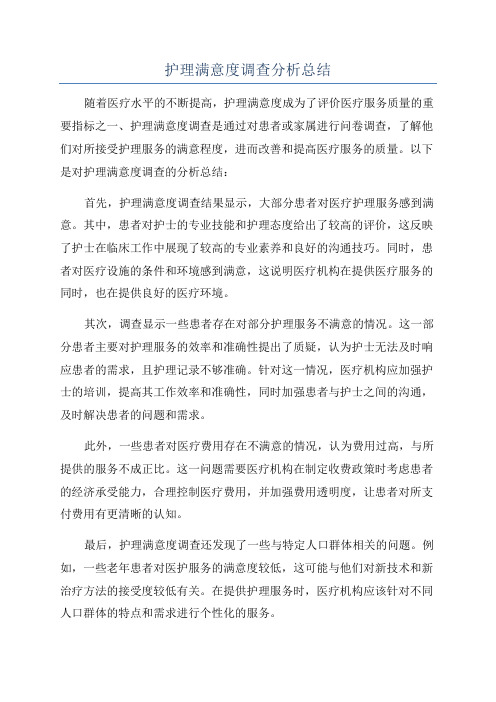 护理满意度调查分析总结

随着医疗水平的不断提高，护理满意度成为了评价医疗服务质量的重要指标之一、护理满意度调查是通过对患者或家属进行问卷调查，了解他们对所接受护理服务的满意程度，进而改善和提高医疗服务的质量。以下是对护理满意度调查的分析总结：

首先，护理满意度调查结果显示，大部分患者对医疗护理服务感到满意。其中，患者对护士的专业技能和护理态度给出了较高的评价，这反映了护士在临床工作中展现了较高的专业素养和良好的沟通技巧。同时，患者对医疗设施的条件和环境感到满意，这说明医疗机构在提供医疗服务的同时，也在提供良好的医疗环境。

其次，调查显示一些患者存在对部分护理服务不满意的情况。这一部分患者主要对护理服务的效率和准确性提出了质疑，认为护士无法及时响应患者的需求，且护理记录不够准确。针对这一情况，医疗机构应加强护士的培训，提高其工作效率和准确性，同时加强患者与护士之间的沟通，及时解决患者的问题和需求。

此外，一些患者对医疗费用存在不满意的情况，认为费用过高，与所提供的服务不成正比。这一问题需要医疗机构在制定收费政策时考虑患者的经济承受能力，合理控制医疗费用，并加强费用透明度，让患者对所支付费用有更清晰的认知。

最后，护理满意度调查还发现了一些与特定人口群体相关的问题。例如，一些老年患者对医护服务的满意度较低，这可能与他们对新技术和新治疗方法的接受度较低有关。在提供护理服务时，医疗机构应该针对不同人口群体的特点和需求进行个性化的服务。